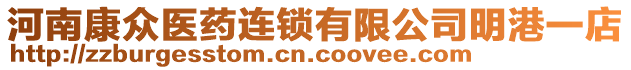 河南康众医药连锁有限公司明港一店
http://zzburgesstom.cn.coovee.com